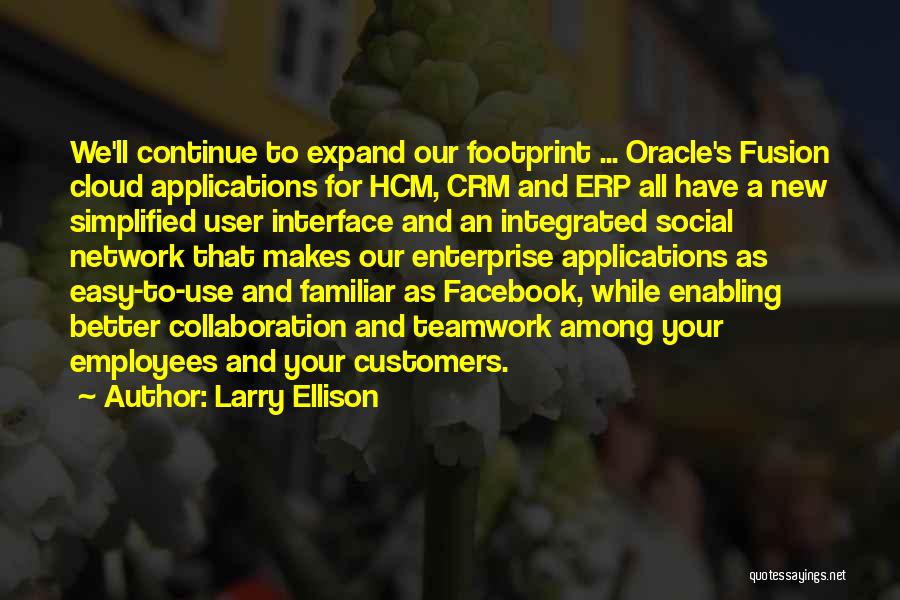 We'll continue to expand our footprint ... Oracle's Fusion cloud applications for HCM, CRM and ERP all have a new simplified user interface and an integrated social network that makes our enterprise applications as easy-to-use and familiar as Facebook, while enabling better collaboration and teamwork among your employees and your customers.

~ Author: Larry Ellison

quotessayings.net